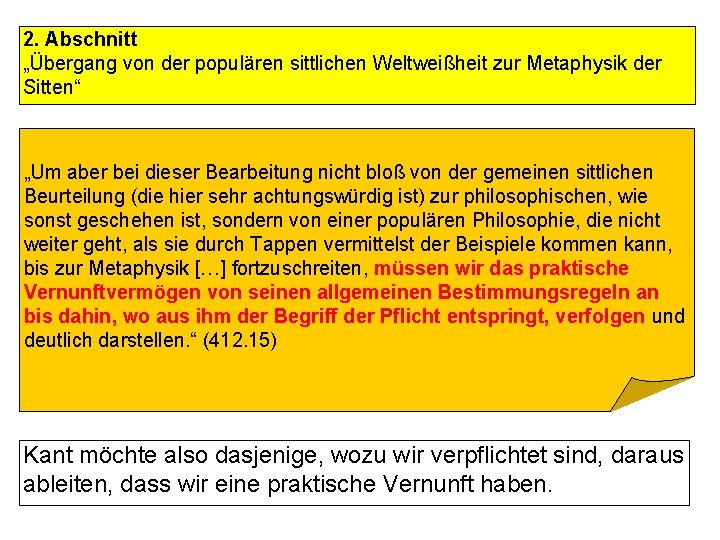 2. Abschnitt
„Übergang von der populären sittlichen Weltweißheit zur Metaphysik der Sitten“

„Um aber bei dieser Bearbeitung nicht bloß von der gemeinen sittlichen Beurteilung (die hier sehr achtungswürdig ist) zur philosophischen, wie sonst geschehen ist, sondern von einer populären Philosophie, die nicht weiter geht, als sie durch Tappen vermittelst der Beispiele kommen kann, bis zur Metaphysik […] fortzuschreiten, müssen wir das praktische Vernunftvermögen von seinen allgemeinen Bestimmungsregeln an bis dahin, wo aus ihm der Begriff der Pflicht entspringt, verfolgen und deutlich darstellen.“ (412.15)

Kant möchte also dasjenige, wozu wir verpflichtet sind, daraus ableiten, dass wir eine praktische Vernunft haben.